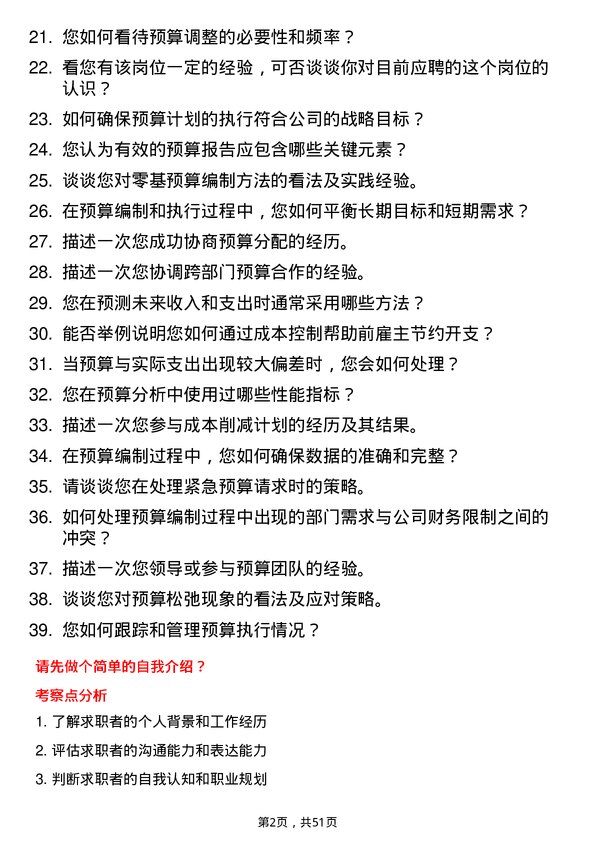 21. 您如何看待预算调整的必要性和频率？

22. 看您有该岗位一定的经验，可否谈谈你对目前应聘的这个岗位的认识？

23. 如何确保预算计划的执行符合公司的战略目标？

24. 您认为有效的预算报告应包含哪些关键元素？

25. 谈谈您对零基预算编制方法的看法及实践经验。

26. 在预算编制和执行过程中，您如何平衡长期目标和短期需求？

27. 描述一次您成功协商预算分配的经历。

28. 描述一次您协调跨部门预算合作的经验。

29. 您在预测未来收入和支出时通常采用哪些方法？

30. 能否举例说明您如何通过成本控制帮助前雇主节约开支？

31. 当预算与实际支出出现较大偏差时，您会如何处理？

32. 您在预算分析中使用过哪些性能指标？

33. 描述一次您参与成本削减计划的经历及其结果。

34. 在预算编制过程中，您如何确保数据的准确和完整？

35. 请谈谈您在处理紧急预算请求时的策略。

36. 如何处理预算编制过程中出现的部门需求与公司财务限制之间的冲突？

37. 描述一次您领导或参与预算团队的经验。

38. 谈谈您对预算松弛现象的看法及应对策略。

39. 您如何跟踪和管理预算执行情况？

请先做个简单的自我介绍？

考察点分析

1. 了解求职者的个人背景和工作经历

2. 评估求职者的沟通能力和表达能力

3. 判断求职者的自我认知和职业规划

第2页，共51页